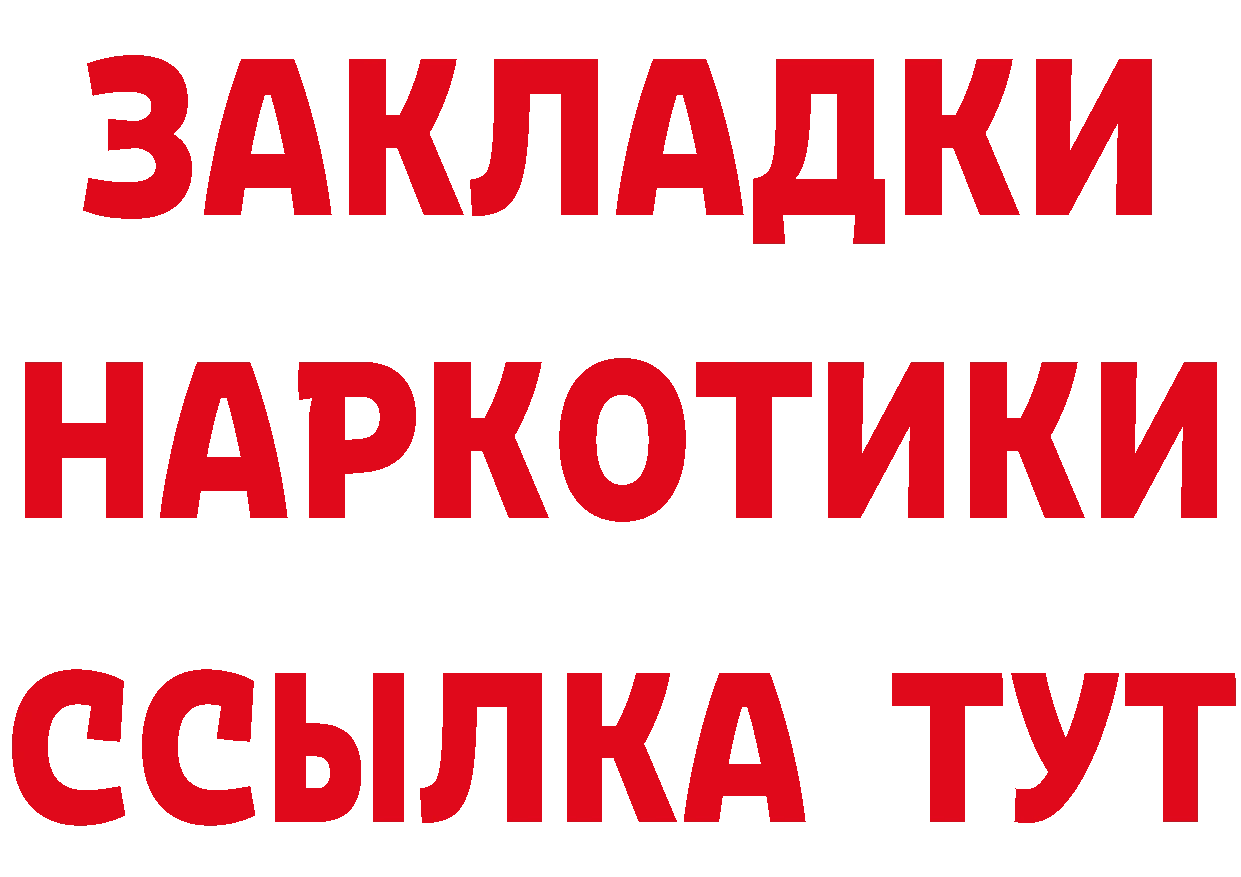 ЗАКЛАДКИ НАРКОТИКИ ССЫЛКА ТУТ